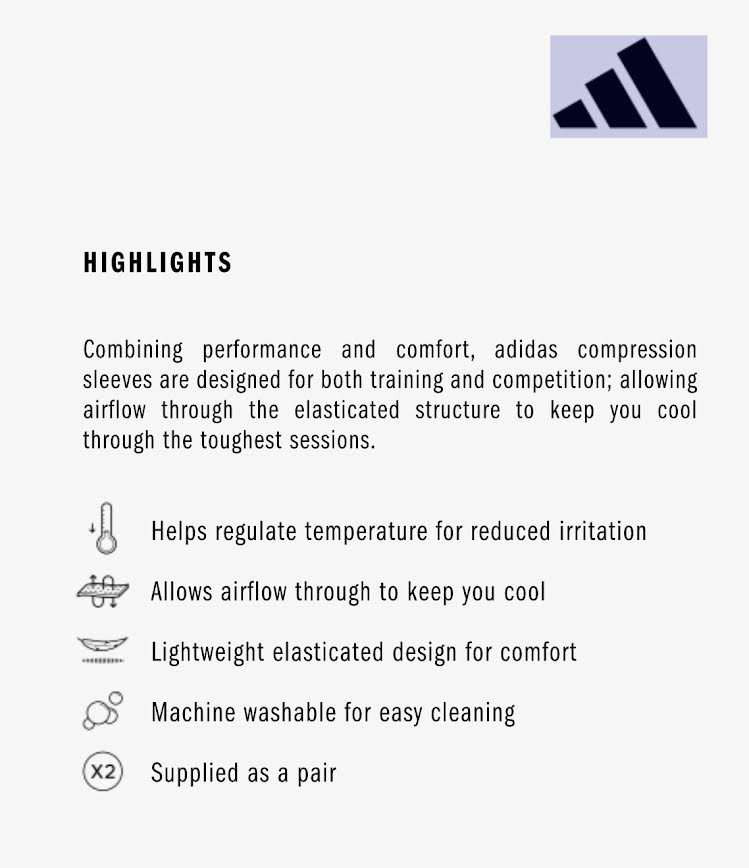 HIGHLIGHTS

Combining performance and comfort, adidas compression sleeves are designed for both training and competition; allowing airflow through the elasticated structure to keep you cool through the toughest sessions.

Helps regulate temperature for reduced irritation

Allows airflow through to keep you cool

Lightweight elasticated design for comfort

Machine washable for easy cleaning

X2 Supplied as a pair